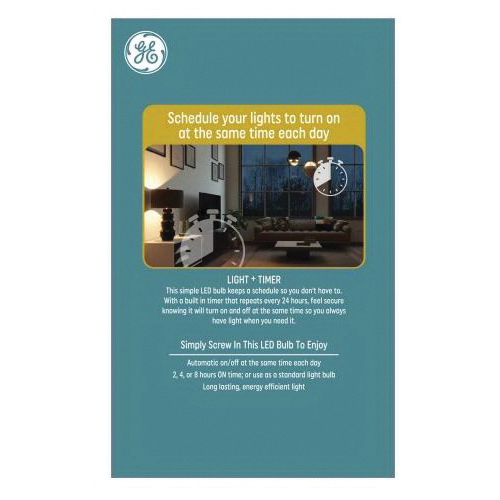 GE

Schedule your lights to turn on at the same time each day

LIGHT + TIMER

This simple LED bulb keeps a schedule so you don't have to. With a built in timer that repeats every 24 hours, feel secure knowing it will turn on and off at the same time so you always have light when you need it.

Simply Screw In This LED Bulb To Enjoy

Automatic on/off at the same time each day

2, 4, or 8 hours ON time; or use as a standard light bulb

Long lasting, energy efficient light